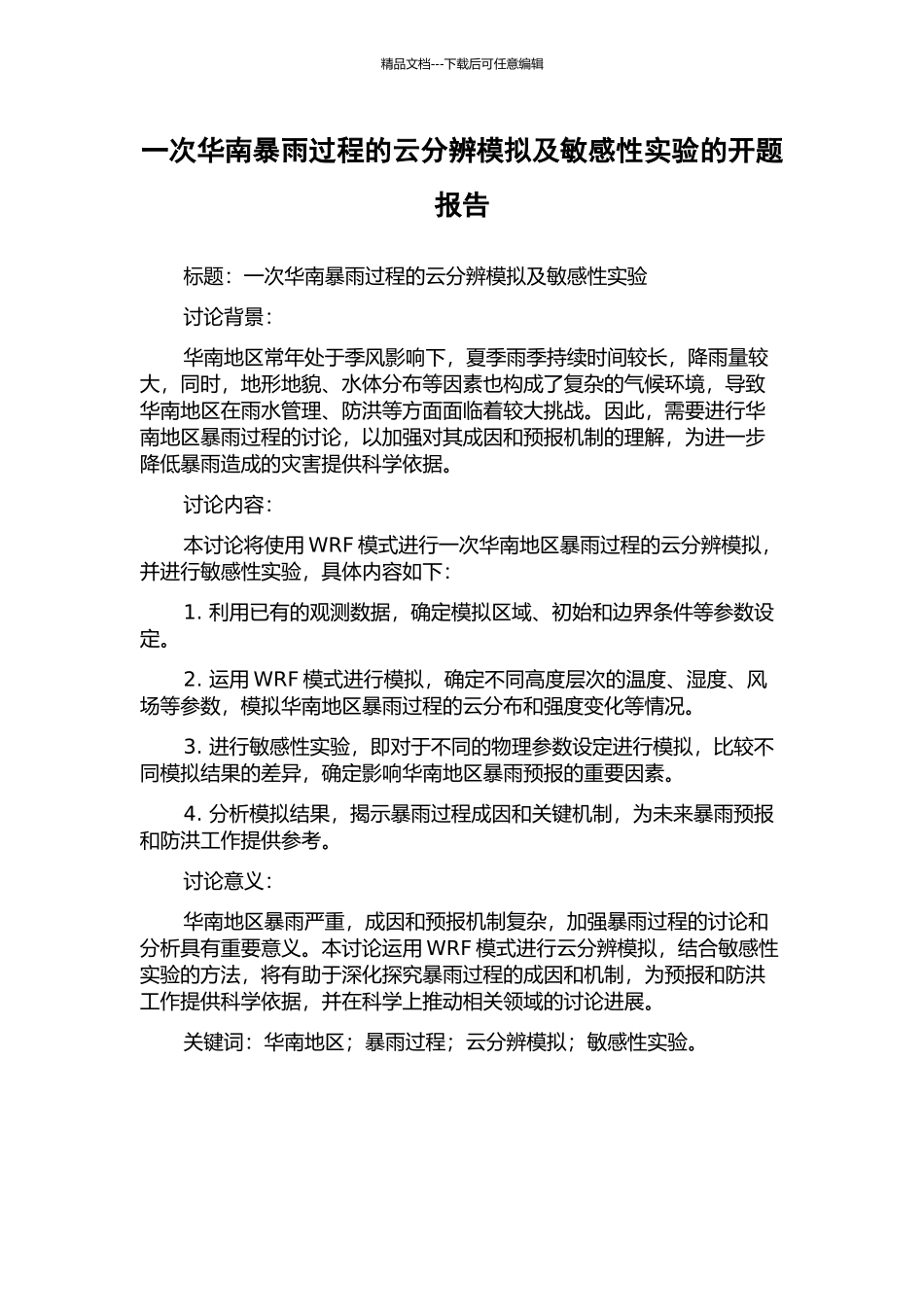 精品文档---下载后可任意编辑

一次华南暴雨过程的云分辨模拟及敏感性实验的开题报告

标题：一次华南暴雨过程的云分辨模拟及敏感性实验

讨论背景：

华南地区常年处于季风影响下，夏季雨季持续时间较长，降雨量较大，同时，地形地貌、水体分布等因素也构成了复杂的气候环境，导致华南地区在雨水管理、防洪等方面面临着较大挑战。因此，需要进行华南地区暴雨过程的讨论，以加强对其成因和预报机制的理解，为进一步降低暴雨造成的灾害提供科学依据。

讨论内容：

本讨论将使用 WRF 模式进行一次华南地区暴雨过程的云分辨模拟，并进行敏感性实验，具体内容如下：

1. 利用已有的观测数据，确定模拟区域、初始和边界条件等参数设定。

2. 运用 WRF 模式进行模拟，确定不同高度层次的温度、湿度、风场等参数，模拟华南地区暴雨过程的云分布和强度变化等情况。

3. 进行敏感性实验，即对于不同的物理参数设定进行模拟，比较不同模拟结果的差异，确定影响华南地区暴雨预报的重要因素。

4. 分析模拟结果，揭示暴雨过程成因和关键机制，为未来暴雨预报和防洪工作提供参考。

讨论意义：

华南地区暴雨严重，成因和预报机制复杂，加强暴雨过程的讨论和分析具有重要意义。本讨论运用 WRF 模式进行云分辨模拟，结合敏感性实验的方法，将有助于深化探究暴雨过程的成因和机制，为预报和防洪工作提供科学依据，并在科学上推动相关领域的讨论进展。

关键词：华南地区；暴雨过程；云分辨模拟；敏感性实验。